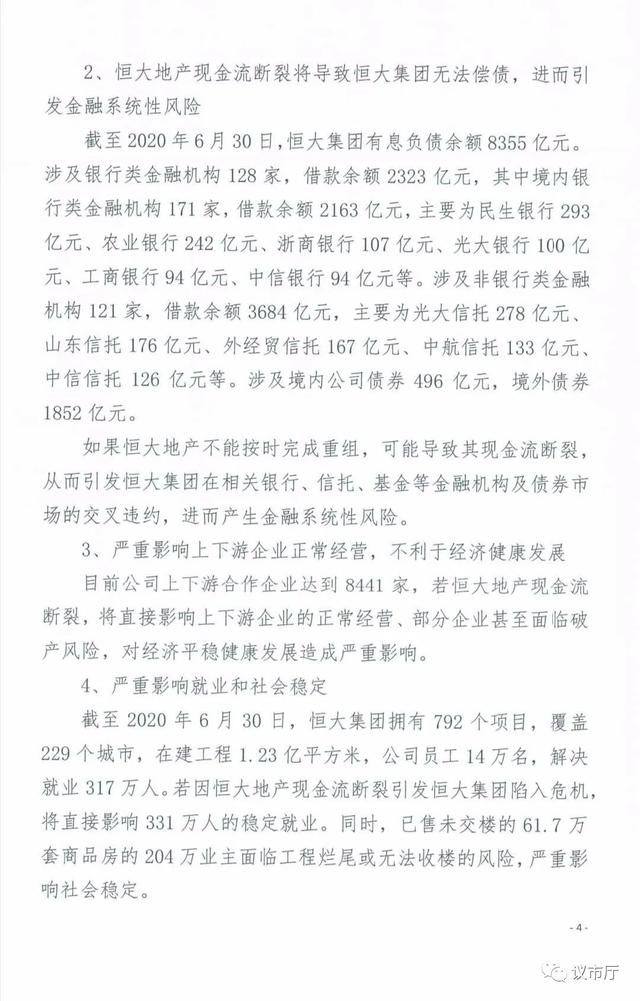 2、恒大地产现金流断裂将导致恒大集团无法偿债，进而引发金融系统性风险

截至 2020 年 6 月 30 日，恒大集团有息负债余额 8355 亿元。涉及银行类金融机构 128 家，借款余额 2323 亿元，其中境内银行类金融机构 171 家，借款余额 2163 亿元，主要为民生银行 293 亿元、农业银行 242 亿元、浙商银行 107 亿元、光大银行 100 亿元、工商银行 94 亿元、中信银行 94 亿元等。涉及非银行类金融机构 121 家，借款余额 3684 亿元，主要为光大信托 278 亿元、山东信托 176 亿元、外经贸信托 167 亿元、中航信托 133 亿元、中信信托 126 亿元等。涉及境内公司债券 496 亿元，境外债券 1852 亿元。

如果恒大地产不能按时完成重组，可能导致其现金流断裂，从而引发恒大集团在相关银行、信托、基金等金融机构及债券市场的交叉违约，进而产生金融系统性风险。

3、严重影响上下游企业正常经营，不利于经济健康发展

目前公司上下游合作企业达到 8441 家，若恒大地产现金流断裂，将直接影响上下游企业的正常经营、部分企业甚至面临破产风险，对经济平稳健康发展造成严重影响。

4、严重影响就业和社会稳定

截至 2020 年 6 月 30 日，恒大集团拥有 792 个项目，覆盖 229 个城市，在建工程 1.23 亿平方米，公司员工 14 万名，解决就业 317 万人。若因恒大地产现金流断裂引发恒大集团陷入危机，将直接影响 331 万人的稳定就业。同时，已售未交楼的 61.7 万套商品房的 204 万业主面临工程烂尾或无法收楼的风险，严重影响社会稳定。

- 4 -

议市厅